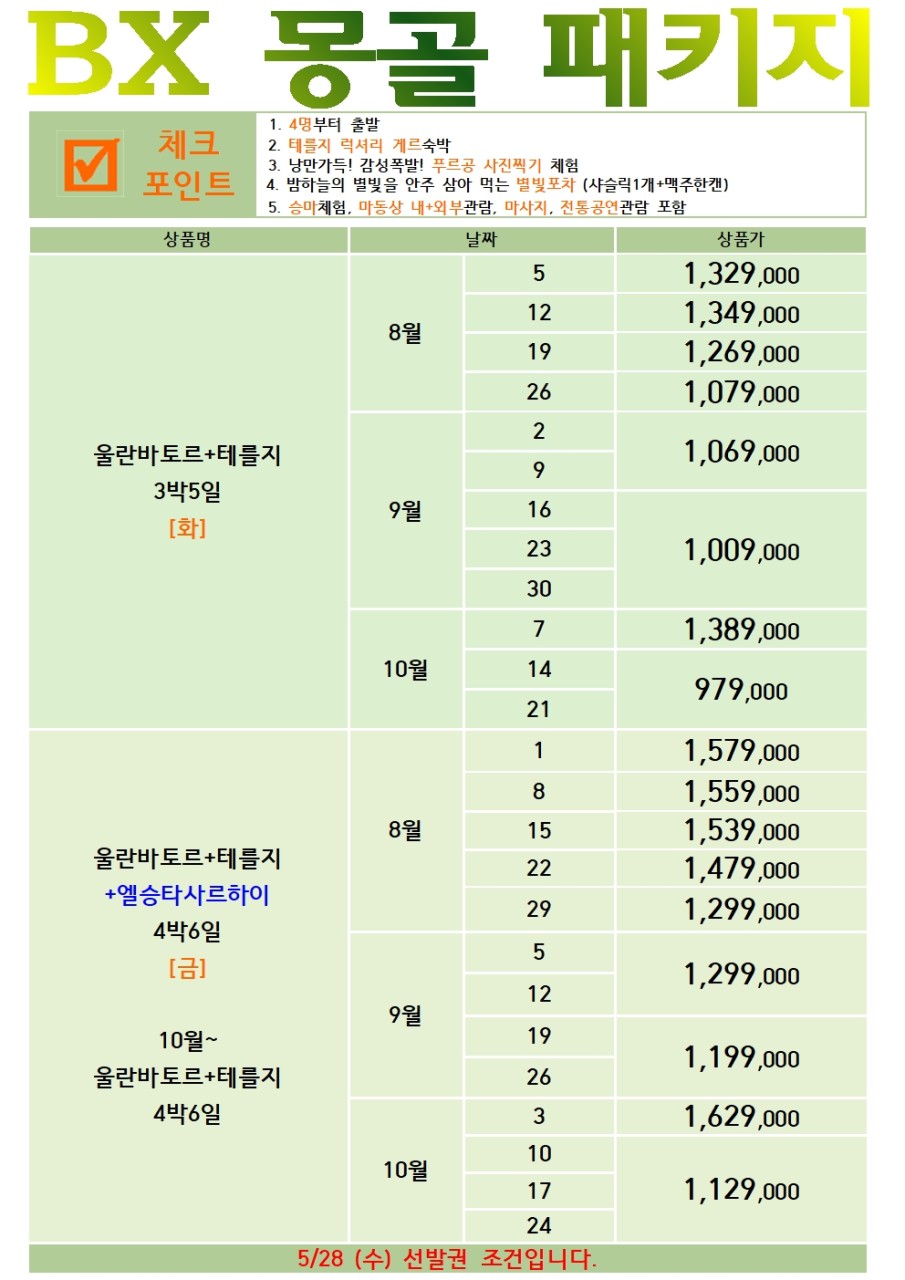 BX 몽골 패키지

체크 포인트

1. 4명부터 출발
2. 테를지 럭셔리 게르숙박
3. 낭만가득! 감성폭발! 푸르공 사진찍기 체험
4. 밤하늘의 별빛을 안주 삼아 먹는 별빛포차 (샤슬릭1개+맥주한캔)
5. 승마체험, 마동상 내+외부관람, 마사지, 전통공연관람 포함

| 상품명 | 날짜 | | 상품가 |
|---|---|---|---|
| 울란바토르+테를지 3박5일 [화] | 8월 | 5 | 1,329,000 |
| | | 12 | 1,349,000 |
| | | 19 | 1,269,000 |
| | | 26 | 1,079,000 |
| | 9월 | 2 | 1,069,000 |
| | | 9 | |
| | | 16 | 1,009,000 |
| | | 23 | |
| | | 30 | |
| | 10월 | 7 | 1,389,000 |
| | | 14 | 979,000 |
| | | 21 | |
| 울란바토르+테를지 +엘승타사르하이 4박6일 [금] 10월~ 울란바토르+테를지 4박6일 | 8월 | 1 | 1,579,000 |
| | | 8 | 1,559,000 |
| | | 15 | 1,539,000 |
| | | 22 | 1,479,000 |
| | | 29 | 1,299,000 |
| | 9월 | 5 | 1,299,000 |
| | | 12 | |
| | | 19 | 1,199,000 |
| | | 26 | |
| | 10월 | 3 | 1,629,000 |
| | | 10 | 1,129,000 |
| | | 17 | |
| | | 24 | |

5/28 (수) 선발권 조건입니다.